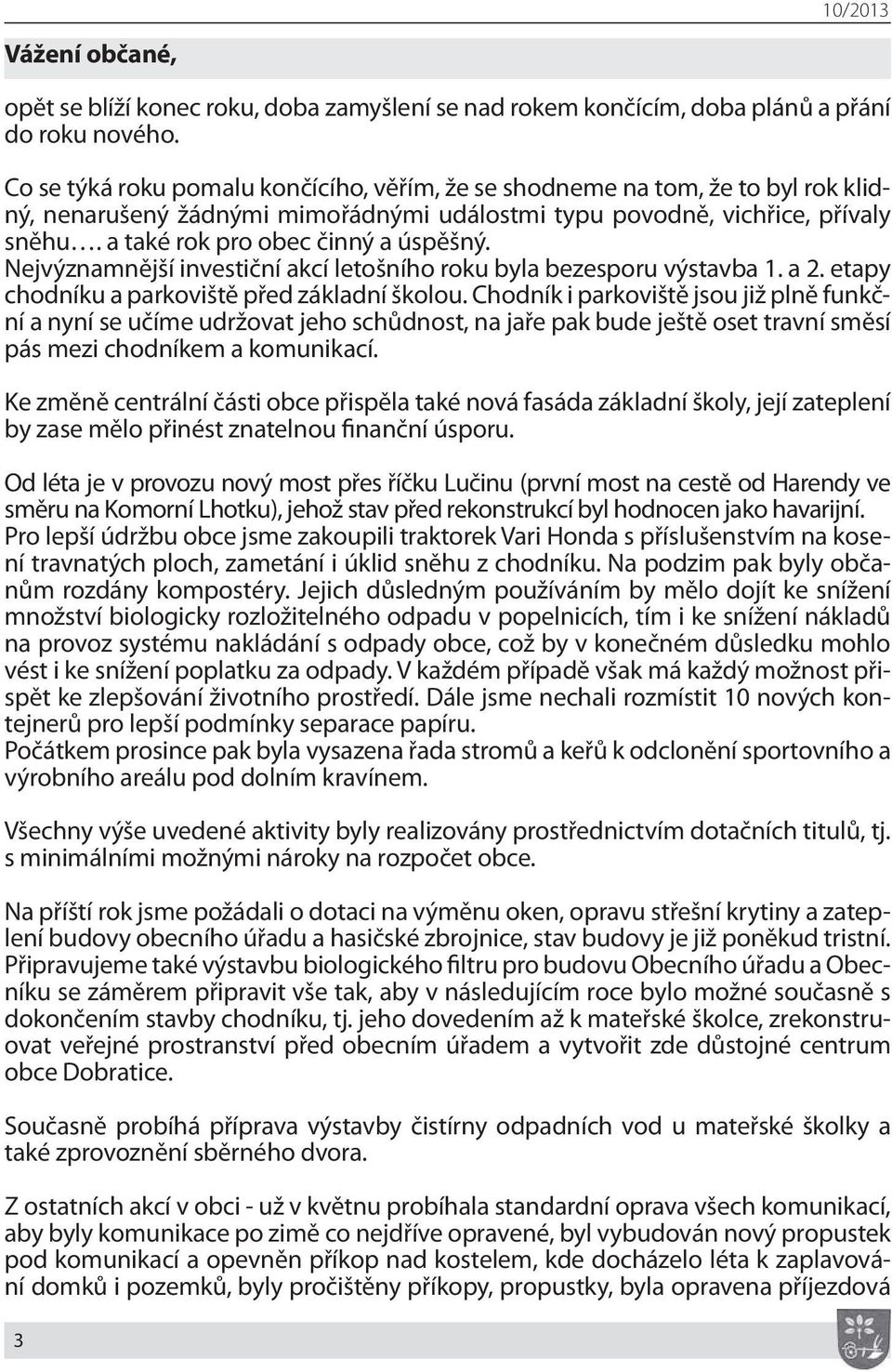 10/2013

Vážení občané,

opět se blíží konec roku, doba zamyšlení se nad rokem končícím, doba plánů a přání do roku nového.

Co se týká roku pomalu končícího, věřím, že se shodneme na tom, že to byl rok klidný, nenarušený žádnými mimořádnými událostmi typu povodně, vichřice, přívaly sněhu…. a také rok pro obec činný a úspěšný.
Nejvýznamnější investiční akcí letošního roku byla bezesporu výstavba 1. a 2. etapy chodníku a parkoviště před základní školou. Chodník i parkoviště jsou již plně funkční a nyní se učíme udržovat jeho schůdnost, na jaře pak bude ještě oset travní směsí pás mezi chodníkem a komunikací.

Ke změně centrální části obce přispěla také nová fasáda základní školy, její zateplení by zase mělo přinést znatelnou finanční úsporu.

Od léta je v provozu nový most přes říčku Lučinu (první most na cestě od Harendy ve směru na Komorní Lhotku), jehož stav před rekonstrukcí byl hodnocen jako havarijní.
Pro lepší údržbu obce jsme zakoupili traktorek Vari Honda s příslušenstvím na kosení travnatých ploch, zametání i úklid sněhu z chodníku. Na podzim pak byly občanům rozdány kompostéry. Jejich důsledným používáním by mělo dojít ke snížení množství biologicky rozložitelného odpadu v popelnicích, tím i ke snížení nákladů na provoz systému nakládání s odpady obce, což by v konečném důsledku mohlo vést i ke snížení poplatku za odpady. V každém případě však má každý možnost přispět ke zlepšování životního prostředí. Dále jsme nechali rozmístit 10 nových kontejnerů pro lepší podmínky separace papíru.
Počátkem prosince pak byla vysazena řada stromů a keřů k odclonění sportovního a výrobního areálu pod dolním kravínem.

Všechny výše uvedené aktivity byly realizovány prostřednictvím dotačních titulů, tj. s minimálními možnými nároky na rozpočet obce.

Na příští rok jsme požádali o dotaci na výměnu oken, opravu střešní krytiny a zateplení budovy obecního úřadu a hasičské zbrojnice, stav budovy je již poněkud tristní. Připravujeme také výstavbu biologického filtru pro budovu Obecního úřadu a Obecníku se záměrem připravit vše tak, aby v následujícím roce bylo možné současně s dokončením stavby chodníku, tj. jeho dovedením až k mateřské školce, zrekonstruovat veřejné prostranství před obecním úřadem a vytvořit zde důstojné centrum obce Dobratice.

Současně probíhá příprava výstavby čistírny odpadních vod u mateřské školky a také zprovoznění sběrného dvora.

Z ostatních akcí v obci - už v květnu probíhala standardní oprava všech komunikací, aby byly komunikace po zimě co nejdříve opravené, byl vybudován nový propustek pod komunikací a opevněn příkop nad kostelem, kde docházelo léta k zaplavování domků i pozemků, byly pročištěny příkopy, propustky, byla opravena příjezdová

3